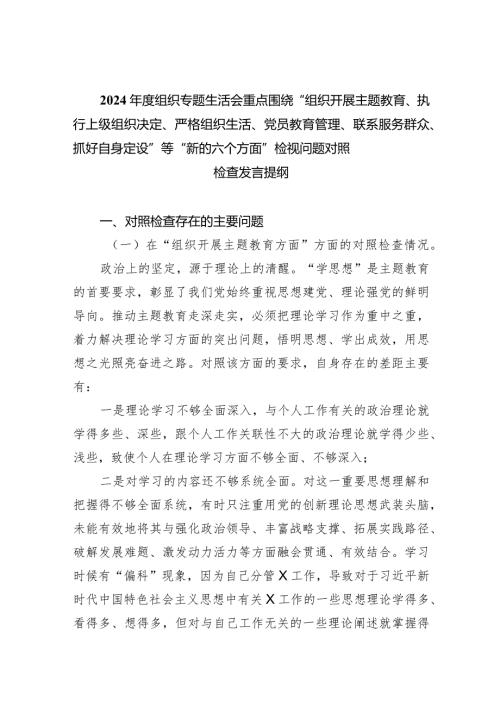 2024年度组织专题生活会重点围绕“组织开展主题教育、执行上级组织决定、严格组织生活、党员教育管理、联系服务群众、抓好自身定设”等“新的六个方面”检视问题对照检查发言提纲

一、对照检查存在的主要问题

（一）在“组织开展主题教育方面”方面的对照检查情况。

政治上的坚定，源于理论上的清醒。“学思想”是主题教育的首要要求，彰显了我们党始终重视思想建党、理论强党的鲜明导向。推动主题教育走深走实，必须把理论学习作为重中之重，着力解决理论学习方面的突出问题，悟明思想、学出成效，用思想之光照亮奋进之路。对照该方面的要求，自身存在的差距主要有：

一是理论学习不够全面深入，与个人工作有关的政治理论就学得多些、深些，跟个人工作关联性不大的政治理论就学得少些、浅些，致使个人在理论学习方面不够全面、不够深入；

二是对学习的内容还不够系统全面。对这一重要思想理解和把握得不够全面系统，有时只注重用党的创新理论思想武装头脑，未能有效地将其与强化政治领导、丰富战略支撑、拓展实践路径、破解发展难题、激发动力活力等方面融会贯通、有效结合。学习时候有“偏科”现象，因为自己分管X工作，导致对于习近平新时代中国特色社会主义思想中有关X工作的一些思想理论学得多、看得多、想得多，但对与自己工作无关的一些理论阐述就掌握得